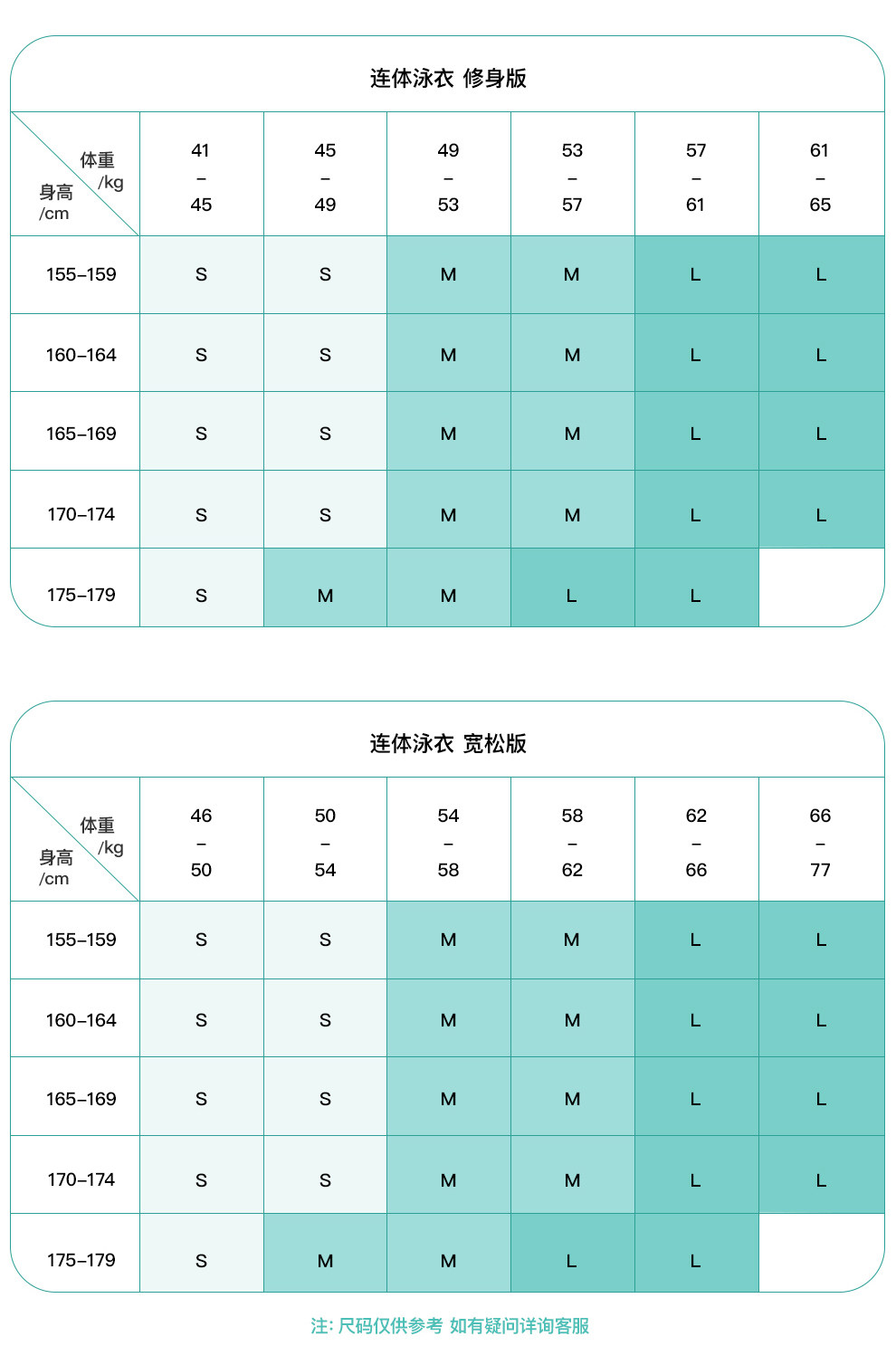 连体泳衣 修身版

| 体重/kg 身高/cm | 41–45 | 45–49 | 49–53 | 53–57 | 57–61 | 61–65 |
|---|---|---|---|---|---|---|
| 155–159 | S | S | M | M | L | L |
| 160–164 | S | S | M | M | L | L |
| 165–169 | S | S | M | M | L | L |
| 170–174 | S | S | M | M | L | L |
| 175–179 | S | M | M | L | L | |

连体泳衣 宽松版

| 体重/kg 身高/cm | 46–50 | 50–54 | 54–58 | 58–62 | 62–66 | 66–77 |
|---|---|---|---|---|---|---|
| 155–159 | S | S | M | M | L | L |
| 160–164 | S | S | M | M | L | L |
| 165–169 | S | S | M | M | L | L |
| 170–174 | S | S | M | M | L | L |
| 175–179 | S | M | M | L | L | |

注: 尺码仅供参考 如有疑问详询客服